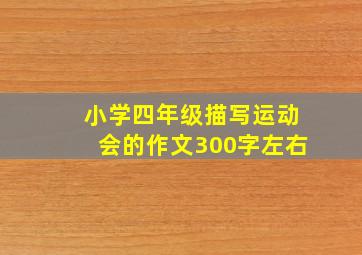 小学四年级描写运动会的作文300字左右